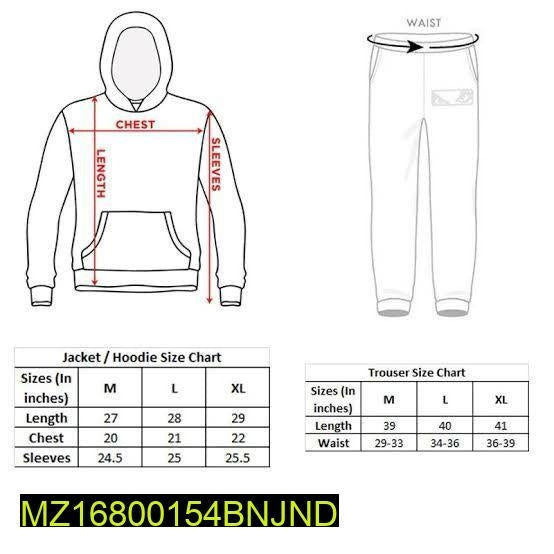 CHEST

LENGTH

SLEEVES

WAIST

Jacket / Hoodie Size Chart

| Sizes (In inches) | M | L | XL |
|---|---|---|---|
| Length | 27 | 28 | 29 |
| Chest | 20 | 21 | 22 |
| Sleeves | 24.5 | 25 | 25.5 |

Trouser Size Chart

| Sizes (In inches) | M | L | XL |
|---|---|---|---|
| Length | 39 | 40 | 41 |
| Waist | 29-33 | 34-36 | 36-39 |

MZ16800154BNJND